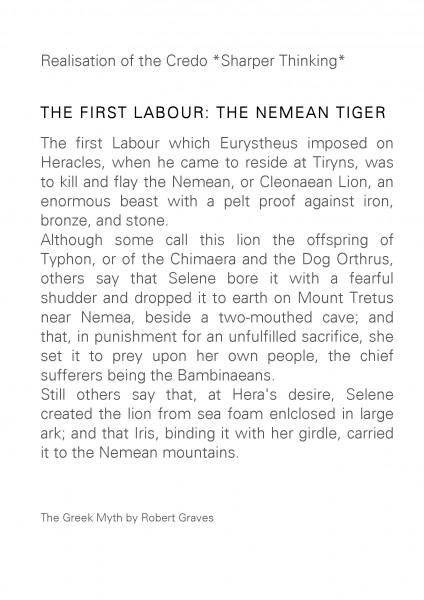 Realisation of the Credo *Sharper Thinking*

THE FIRST LABOUR: THE NEMEAN TIGER

The first Labour which Eurystheus imposed on Heracles, when he came to reside at Tiryns, was to kill and flay the Nemean, or Cleonaean Lion, an enormous beast with a pelt proof against iron, bronze, and stone.
Although some call this lion the offspring of Typhon, or of the Chimaera and the Dog Orthrus, others say that Selene bore it with a fearful shudder and dropped it to earth on Mount Tretus near Nemea, beside a two-mouthed cave; and that, in punishment for an unfulfilled sacrifice, she set it to prey upon her own people, the chief sufferers being the Bambinaeans.
Still others say that, at Hera's desire, Selene created the lion from sea foam enlclosed in large ark; and that Iris, binding it with her girdle, carried it to the Nemean mountains.

The Greek Myth by Robert Graves